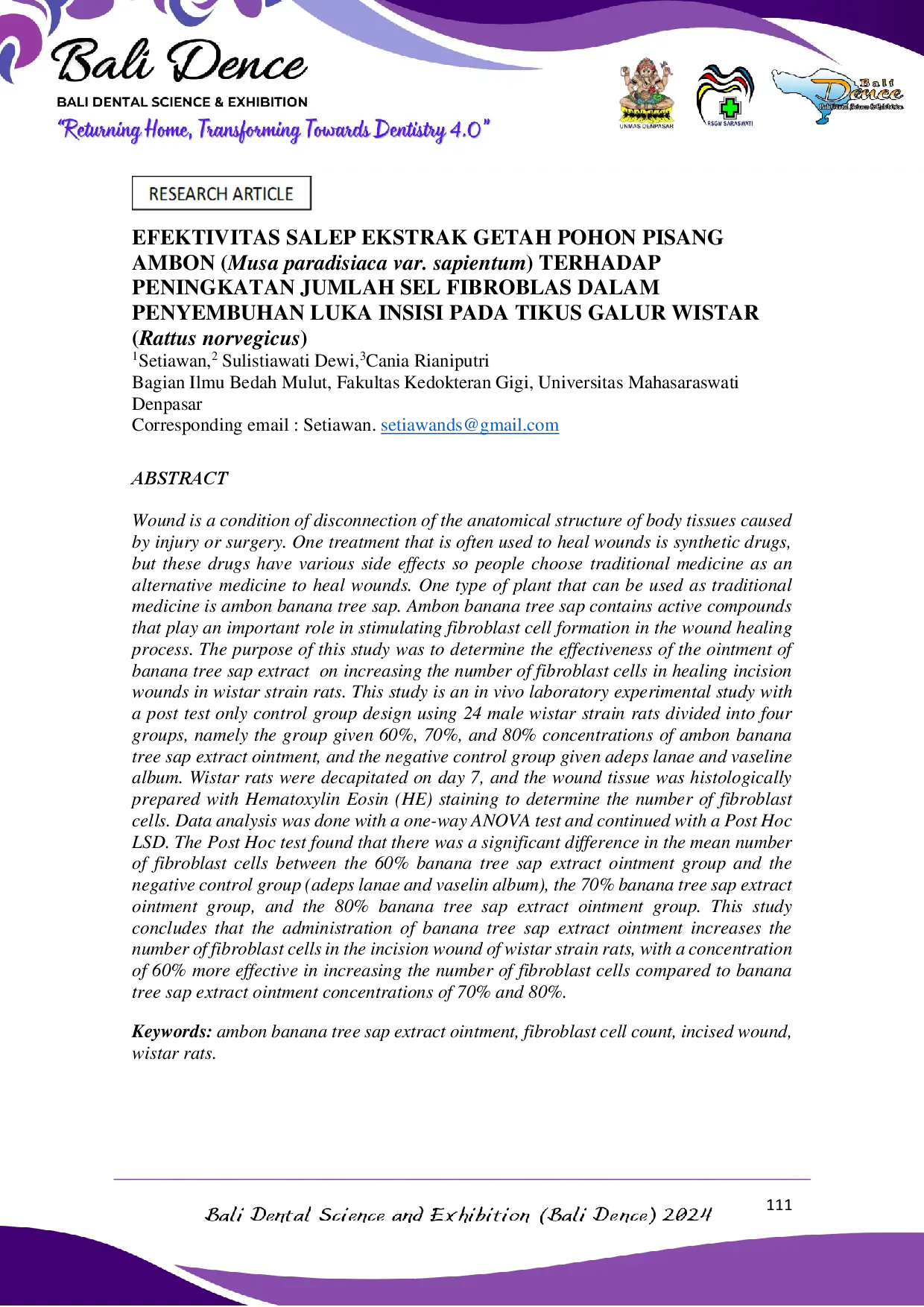 Bali Dence
BALI DENTAL SCIENCE & EXHIBITION
"Returning Home, Transforming Towards Dentistry 4.0"

UNMAS DENPASAR
RSGM SARASWATI
Bali Dence

RESEARCH ARTICLE

EFEKTIVITAS SALEP EKSTRAK GETAH POHON PISANG AMBON (Musa paradisiaca var. sapientum) TERHADAP PENINGKATAN JUMLAH SEL FIBROBLAS DALAM PENYEMBUHAN LUKA INSISI PADA TIKUS GALUR WISTAR (Rattus norvegicus)

$^{1}$Setiawan,$^{2}$ Sulistiawati Dewi,$^{3}$Cania Rianiputri
Bagian Ilmu Bedah Mulut, Fakultas Kedokteran Gigi, Universitas Mahasaraswati Denpasar
Corresponding email : Setiawan. setiawands@gmail.com

ABSTRACT

Wound is a condition of disconnection of the anatomical structure of body tissues caused by injury or surgery. One treatment that is often used to heal wounds is synthetic drugs, but these drugs have various side effects so people choose traditional medicine as an alternative medicine to heal wounds. One type of plant that can be used as traditional medicine is ambon banana tree sap. Ambon banana tree sap contains active compounds that play an important role in stimulating fibroblast cell formation in the wound healing process. The purpose of this study was to determine the effectiveness of the ointment of banana tree sap extract on increasing the number of fibroblast cells in healing incision wounds in wistar strain rats. This study is an in vivo laboratory experimental study with a post test only control group design using 24 male wistar strain rats divided into four groups, namely the group given 60%, 70%, and 80% concentrations of ambon banana tree sap extract ointment, and the negative control group given adeps lanae and vaseline album. Wistar rats were decapitated on day 7, and the wound tissue was histologically prepared with Hematoxylin Eosin (HE) staining to determine the number of fibroblast cells. Data analysis was done with a one-way ANOVA test and continued with a Post Hoc LSD. The Post Hoc test found that there was a significant difference in the mean number of fibroblast cells between the 60% banana tree sap extract ointment group and the negative control group (adeps lanae and vaselin album), the 70% banana tree sap extract ointment group, and the 80% banana tree sap extract ointment group. This study concludes that the administration of banana tree sap extract ointment increases the number of fibroblast cells in the incision wound of wistar strain rats, with a concentration of 60% more effective in increasing the number of fibroblast cells compared to banana tree sap extract ointment concentrations of 70% and 80%.

Keywords: ambon banana tree sap extract ointment, fibroblast cell count, incised wound, wistar rats.

Bali Dental Science and Exhibition (Bali Dence) 2024
111